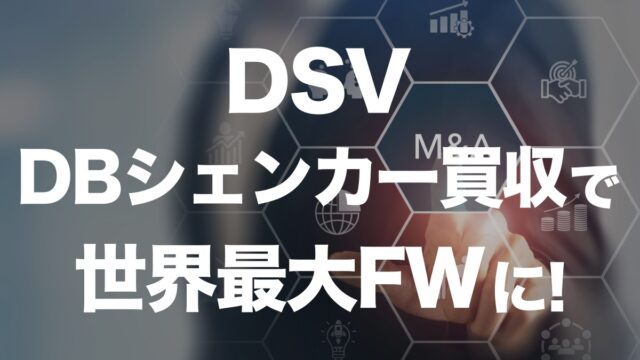 DSV
M&A
DBシェンカー買収で
世界最大FWに!